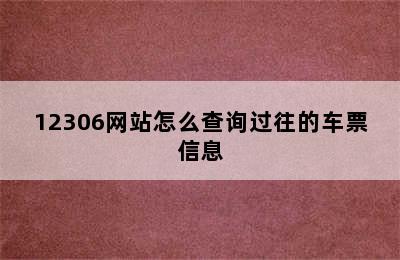 12306网站怎么查询过往的车票信息